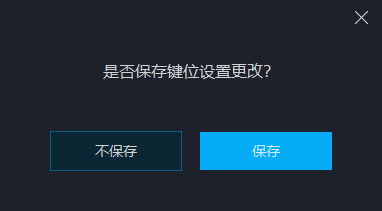 是否保存键位设置更改?

不保存

保存